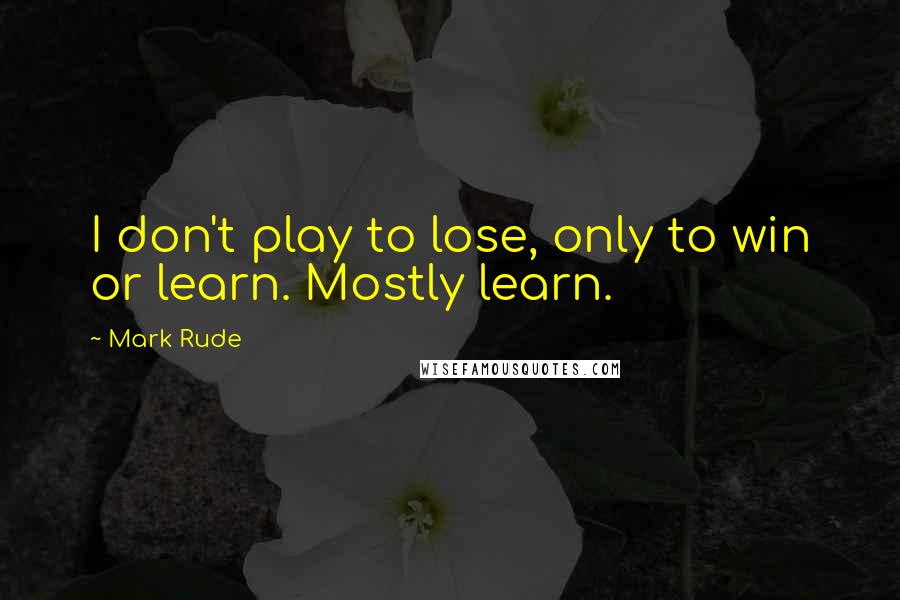 I don't play to lose, only to win or learn. Mostly learn.

~ Mark Rude

WISEFAMOUSQUOTES.COM